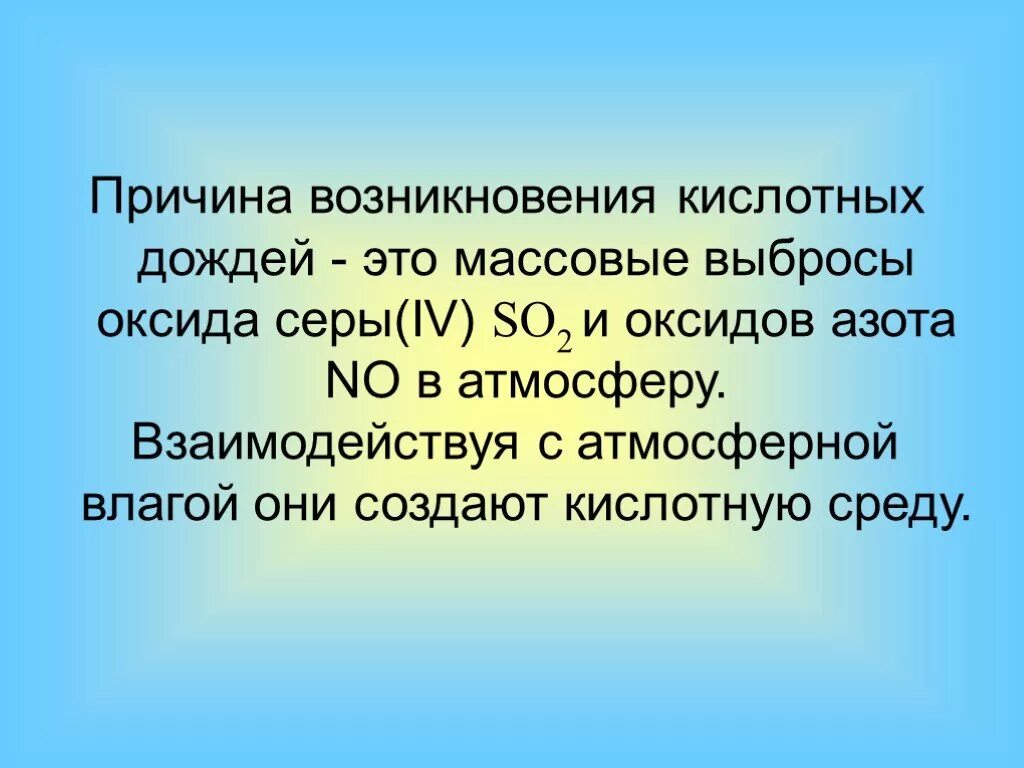 Причина возникновения кислотных дождей - это массовые выбросы оксида серы(IV) $SO_2$ и оксидов азота NO в атмосферу.
Взаимодействуя с атмосферной влагой они создают кислотную среду.